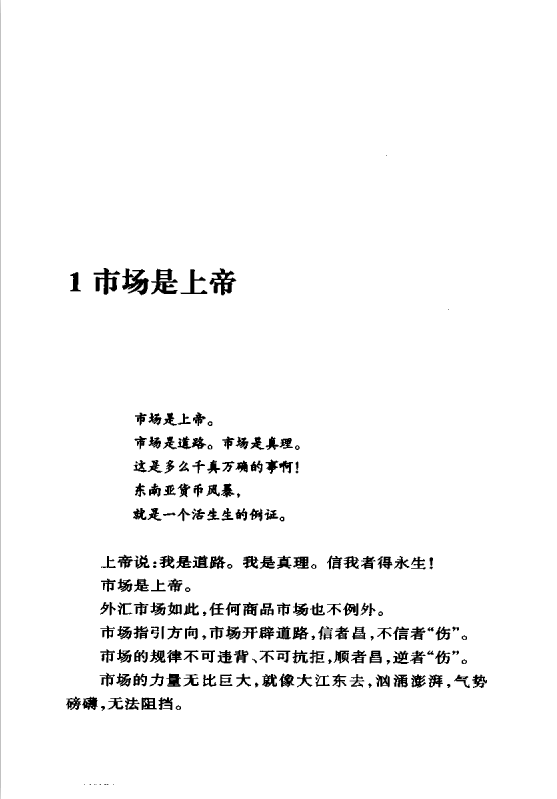 1 市场是上帝

市场是上帝。
市场是道路。市场是真理。
这是多么千真万确的事啊!
东南亚货币风暴,
就是一个活生生的例证。

上帝说:我是道路。我是真理。信我者得永生!

市场是上帝。

外汇市场如此,任何商品市场也不例外。

市场指引方向,市场开辟道路,信者昌,不信者“伤”。

市场的规律不可违背、不可抗拒,顺者昌,逆者“伤”。

市场的力量无比巨大,就像大江东去,汹涌澎湃,气势磅礴,无法阻挡。